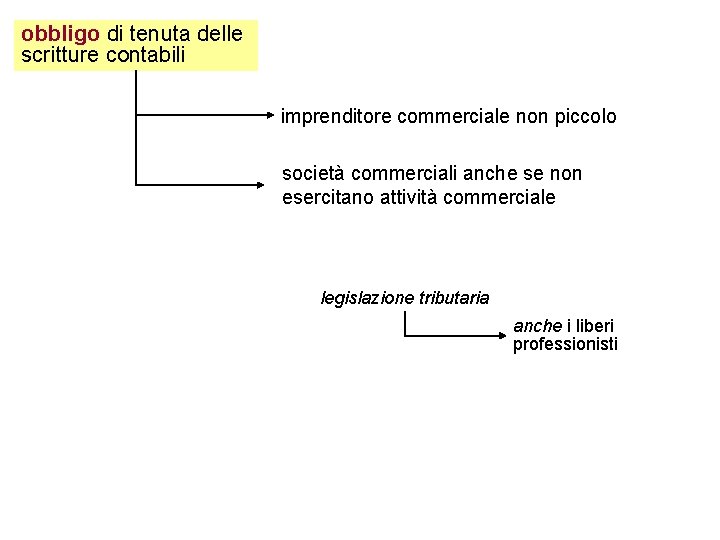 obbligo di tenuta delle scritture contabili

imprenditore commerciale non piccolo

società commerciali anche se non esercitano attività commerciale

legislazione tributaria

anche i liberi professionisti